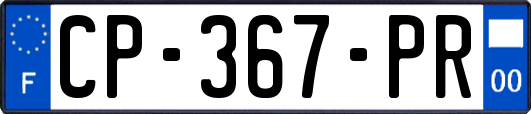 F
CP-367-PR
00